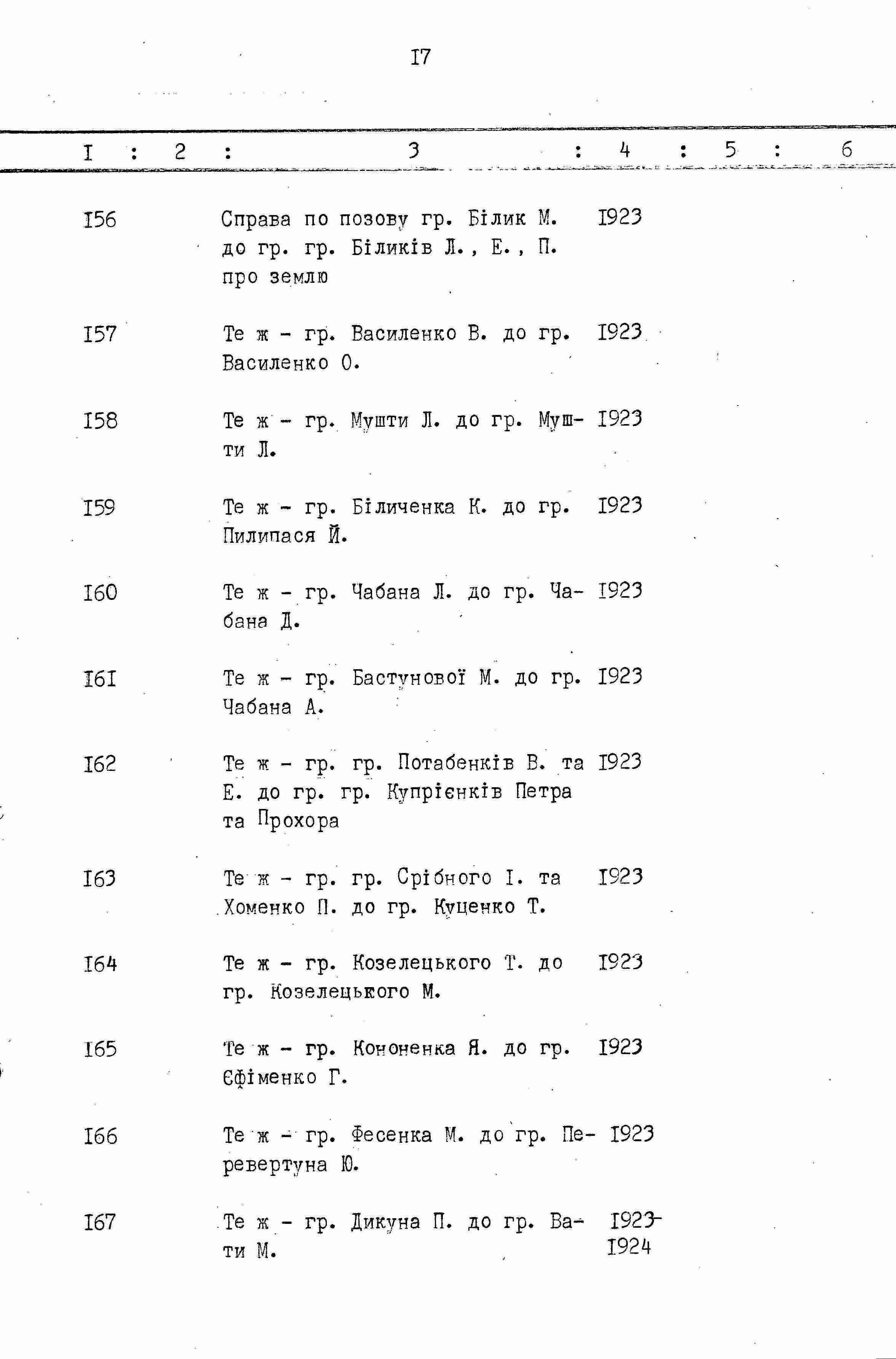 I7

| I | 2 | 3 | 4 | 5 | 6 |
|---|---|---|---|---|---|
| I56 |  | Справа по позову гр. Білик М. до гр. гр. Біликів Л., Е., П. про землю | I923 |  |  |
| I57 |  | Те ж - гр. Василенко В. до гр. Василенко О. | I923 |  |  |
| I58 |  | Те ж - гр. Мушти Л. до гр. Мушти Л. | I923 |  |  |
| I59 |  | Те ж - гр. Біличенка К. до гр. Пилипася Й. | I923 |  |  |
| I60 |  | Те ж - гр. Чабана Л. до гр. Чабана Д. | I923 |  |  |
| I6I |  | Те ж - гр. Бастунової М. до гр. Чабана А. | I923 |  |  |
| I62 |  | Те ж - гр. гр. Потабенків В. та Е. до гр. гр. Купрієнків Петра та Прохора | I923 |  |  |
| I63 |  | Те ж - гр. гр. Срібного І. та Хоменко П. до гр. Куценко Т. | I923 |  |  |
| I64 |  | Те ж - гр. Козелецького Т. до гр. Козелецького М. | I923 |  |  |
| I65 |  | Те ж - гр. Кононенка Я. до гр. Єфіменко Г. | I923 |  |  |
| I66 |  | Те ж - гр. Фесенка М. до гр. Перевертуна Ю. | I923 |  |  |
| I67 |  | Те ж - гр. Дикуна П. до гр. Вати М. | I923-I924 |  |  |